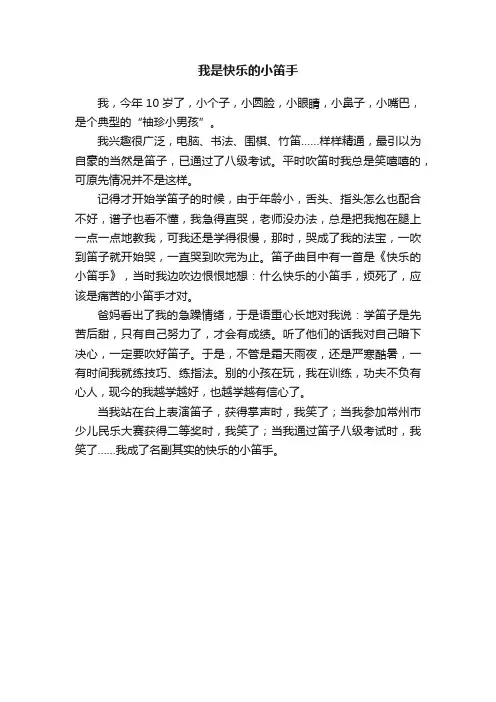 我是快乐的小笛手

我，今年 10 岁了，小个子，小圆脸，小眼睛，小鼻子，小嘴巴，是个典型的“袖珍小男孩”。

我兴趣很广泛，电脑、书法、围棋、竹笛……样样精通，最引以为自豪的当然是笛子，已通过了八级考试。平时吹笛时我总是笑嘻嘻的，可原先情况并不是这样。

记得才开始学笛子的时候，由于年龄小，舌头、指头怎么也配合不好，谱子也看不懂，我急得直哭，老师没办法，总是把我抱在腿上一点一点地教我，可我还是学得很慢，那时，哭成了我的法宝，一吹到笛子就开始哭，一直哭到吹完为止。笛子曲目中有一首是《快乐的小笛手》，当时我边吹边恨恨地想：什么快乐的小笛手，烦死了，应该是痛苦的小笛手才对。

爸妈看出了我的急躁情绪，于是语重心长地对我说：学笛子是先苦后甜，只有自己努力了，才会有成绩。听了他们的话我对自己暗下决心，一定要吹好笛子。于是，不管是霜天雨夜，还是严寒酷暑，一有时间我就练技巧、练指法。别的小孩在玩，我在训练，功夫不负有心人，现今的我越学越好，也越学越有信心了。

当我站在台上表演笛子，获得掌声时，我笑了；当我参加常州市少儿民乐大赛获得二等奖时，我笑了；当我通过笛子八级考试时，我笑了……我成了名副其实的快乐的小笛手。